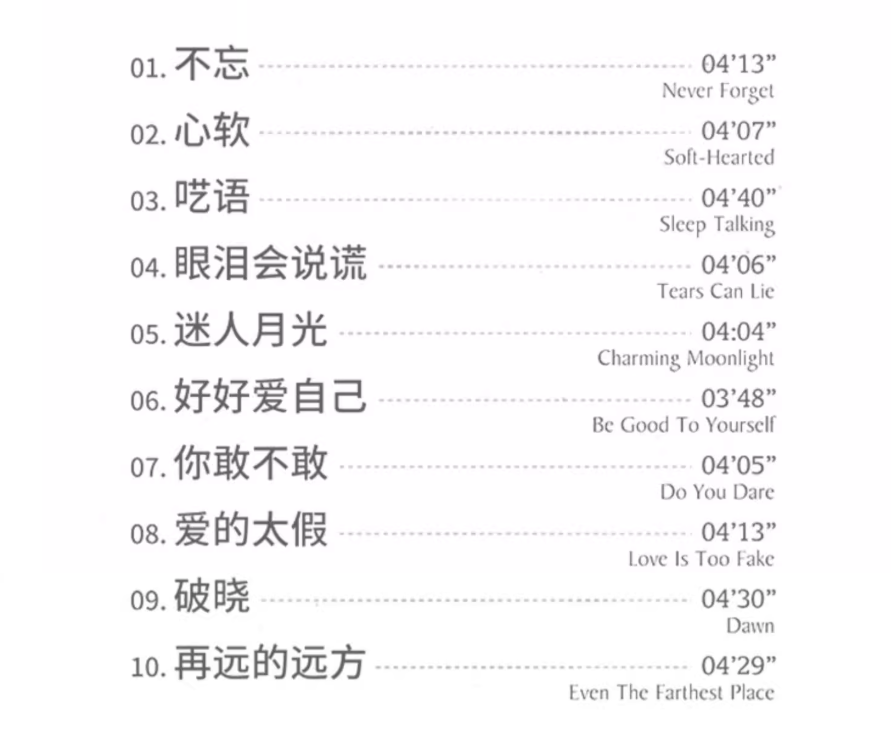 01.不忘 04'13"
Never Forget

02.心软 04'07"
Soft-Hearted

03.呓语 04'40"
Sleep Talking

04.眼泪会说谎 04'06"
Tears Can Lie

05.迷人月光 04:04"
Charming Moonlight

06.好好爱自己 03'48"
Be Good To Yourself

07.你敢不敢 04'05"
Do You Dare

08.爱的太假 04'13"
Love Is Too Fake

09.破晓 04'30"
Dawn

10.再远的远方 04'29"
Even The Farthest Place